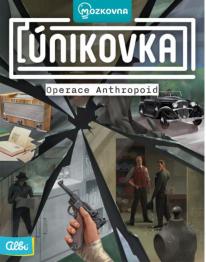 MOZKOVNA

ÚNIKOVKA

Operace Anthropoid

Albi